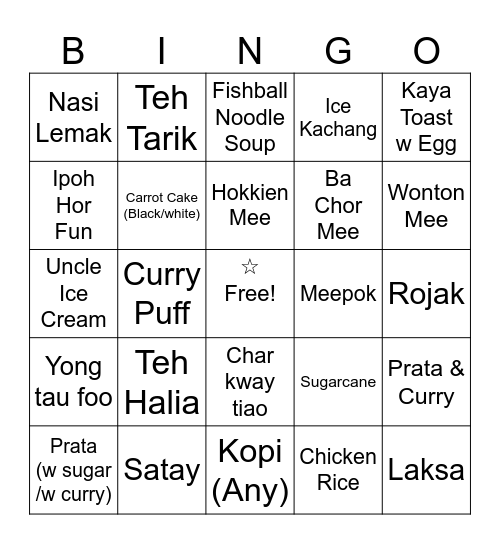 | B | I | N | G | O |
|---|---|---|---|---|
| Nasi Lemak | Teh Tarik | Fishball Noodle Soup | Ice Kachang | Kaya Toast w Egg |
| Ipoh Hor Fun | Carrot Cake (Black/white) | Hokkien Mee | Ba Chor Mee | Wonton Mee |
| Uncle Ice Cream | Curry Puff | ☆ Free! | Meepok | Rojak |
| Yong tau foo | Teh Halia | Char kway tiao | Sugarcane | Prata & Curry |
| Prata (w sugar /w curry) | Satay | Kopi (Any) | Chicken Rice | Laksa |